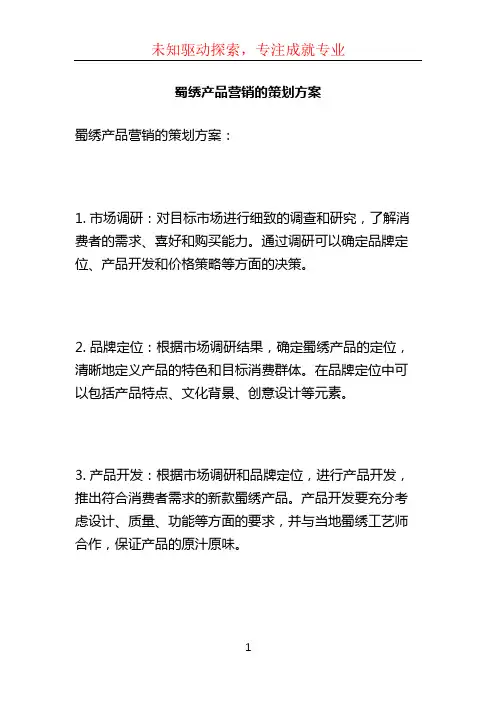 未知驱动探索，专注成就专业

蜀绣产品营销的策划方案

蜀绣产品营销的策划方案：

1. 市场调研：对目标市场进行细致的调查和研究，了解消费者的需求、喜好和购买能力。通过调研可以确定品牌定位、产品开发和价格策略等方面的决策。

2. 品牌定位：根据市场调研结果，确定蜀绣产品的定位，清晰地定义产品的特色和目标消费群体。在品牌定位中可以包括产品特点、文化背景、创意设计等元素。

3. 产品开发：根据市场调研和品牌定位，进行产品开发，推出符合消费者需求的新款蜀绣产品。产品开发要充分考虑设计、质量、功能等方面的要求，并与当地蜀绣工艺师合作，保证产品的原汁原味。

1